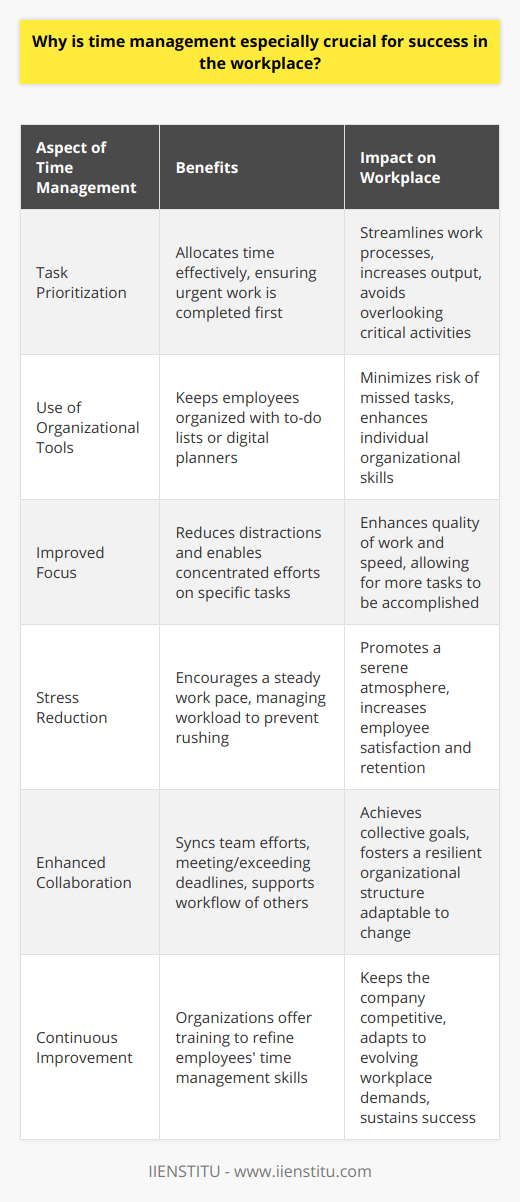 Why is time management especially crucial for success in the workplace?

| Aspect of Time Management | Benefits | Impact on Workplace |
|---|---|---|
| Task Prioritization | Allocates time effectively, ensuring urgent work is completed first | Streamlines work processes, increases output, avoids overlooking critical activities |
| Use of Organizational Tools | Keeps employees organized with to-do lists or digital planners | Minimizes risk of missed tasks, enhances individual organizational skills |
| Improved Focus | Reduces distractions and enables concentrated efforts on specific tasks | Enhances quality of work and speed, allowing for more tasks to be accomplished |
| Stress Reduction | Encourages a steady work pace, managing workload to prevent rushing | Promotes a serene atmosphere, increases employee satisfaction and retention |
| Enhanced Collaboration | Syncs team efforts, meeting/exceeding deadlines, supports workflow of others | Achieves collective goals, fosters a resilient organizational structure adaptable to change |
| Continuous Improvement | Organizations offer training to refine employees' time management skills | Keeps the company competitive, adapts to evolving workplace demands, sustains success |

IIENSTITU - www.iienstitu.com